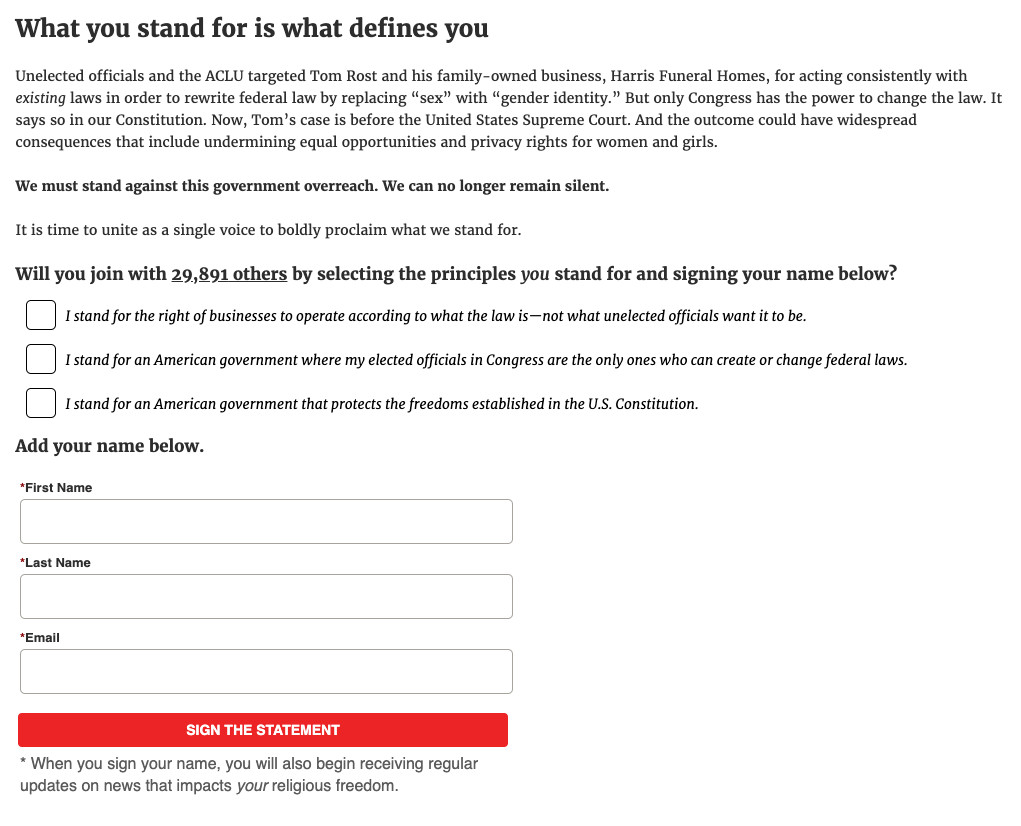 What you stand for is what defines you

Unelected officials and the ACLU targeted Tom Rost and his family-owned business, Harris Funeral Homes, for acting consistently with existing laws in order to rewrite federal law by replacing “sex” with “gender identity.” But only Congress has the power to change the law. It says so in our Constitution. Now, Tom’s case is before the United States Supreme Court. And the outcome could have widespread consequences that include undermining equal opportunities and privacy rights for women and girls.

We must stand against this government overreach. We can no longer remain silent.

It is time to unite as a single voice to boldly proclaim what we stand for.

Will you join with 29,891 others by selecting the principles you stand for and signing your name below?

I stand for the right of businesses to operate according to what the law is—not what unelected officials want it to be.

I stand for an American government where my elected officials in Congress are the only ones who can create or change federal laws.

I stand for an American government that protects the freedoms established in the U.S. Constitution.

Add your name below.

*First Name

*Last Name

*Email

SIGN THE STATEMENT

* When you sign your name, you will also begin receiving regular updates on news that impacts your religious freedom.